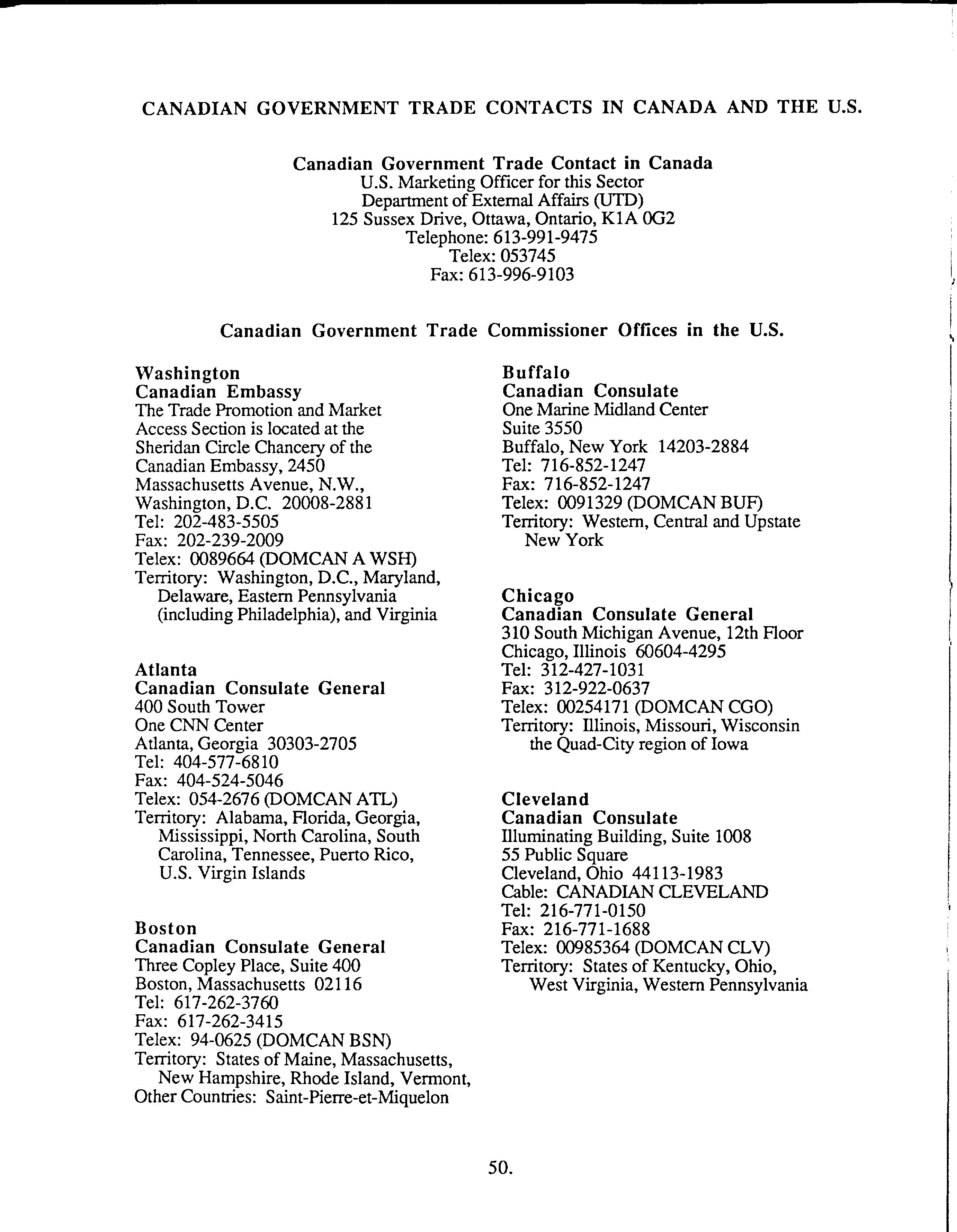 CANADIAN GOVERNMENT TRADE CONTACTS IN CANADA AND THE U.S.

Canadian Government Trade Contact in Canada
U.S. Marketing Officer for this Sector
Department of External Affairs (UTD)
125 Sussex Drive, Ottawa, Ontario, K1A 0G2
Telephone: 613-991-9475
Telex: 053745
Fax: 613-996-9103

Canadian Government Trade Commissioner Offices in the U.S.

Washington
Canadian Embassy
The Trade Promotion and Market Access Section is located at the Sheridan Circle Chancery of the Canadian Embassy, 2450 Massachusetts Avenue, N.W., Washington, D.C. 20008-2881
Tel: 202-483-5505
Fax: 202-239-2009
Telex: 0089664 (DOMCAN A WSH)
Territory: Washington, D.C., Maryland, Delaware, Eastern Pennsylvania (including Philadelphia), and Virginia

Atlanta
Canadian Consulate General
400 South Tower
One CNN Center
Atlanta, Georgia 30303-2705
Tel: 404-577-6810
Fax: 404-524-5046
Telex: 054-2676 (DOMCAN ATL)
Territory: Alabama, Florida, Georgia, Mississippi, North Carolina, South Carolina, Tennessee, Puerto Rico, U.S. Virgin Islands

Boston
Canadian Consulate General
Three Copley Place, Suite 400
Boston, Massachusetts 02116
Tel: 617-262-3760
Fax: 617-262-3415
Telex: 94-0625 (DOMCAN BSN)
Territory: States of Maine, Massachusetts, New Hampshire, Rhode Island, Vermont,
Other Countries: Saint-Pierre-et-Miquelon

Buffalo
Canadian Consulate
One Marine Midland Center
Suite 3550
Buffalo, New York 14203-2884
Tel: 716-852-1247
Fax: 716-852-1247
Telex: 0091329 (DOMCAN BUF)
Territory: Western, Central and Upstate New York

Chicago
Canadian Consulate General
310 South Michigan Avenue, 12th Floor
Chicago, Illinois 60604-4295
Tel: 312-427-1031
Fax: 312-922-0637
Telex: 00254171 (DOMCAN CGO)
Territory: Illinois, Missouri, Wisconsin the Quad-City region of Iowa

Cleveland
Canadian Consulate
Illuminating Building, Suite 1008
55 Public Square
Cleveland, Ohio 44113-1983
Cable: CANADIAN CLEVELAND
Tel: 216-771-0150
Fax: 216-771-1688
Telex: 00985364 (DOMCAN CLV)
Territory: States of Kentucky, Ohio, West Virginia, Western Pennsylvania

50.